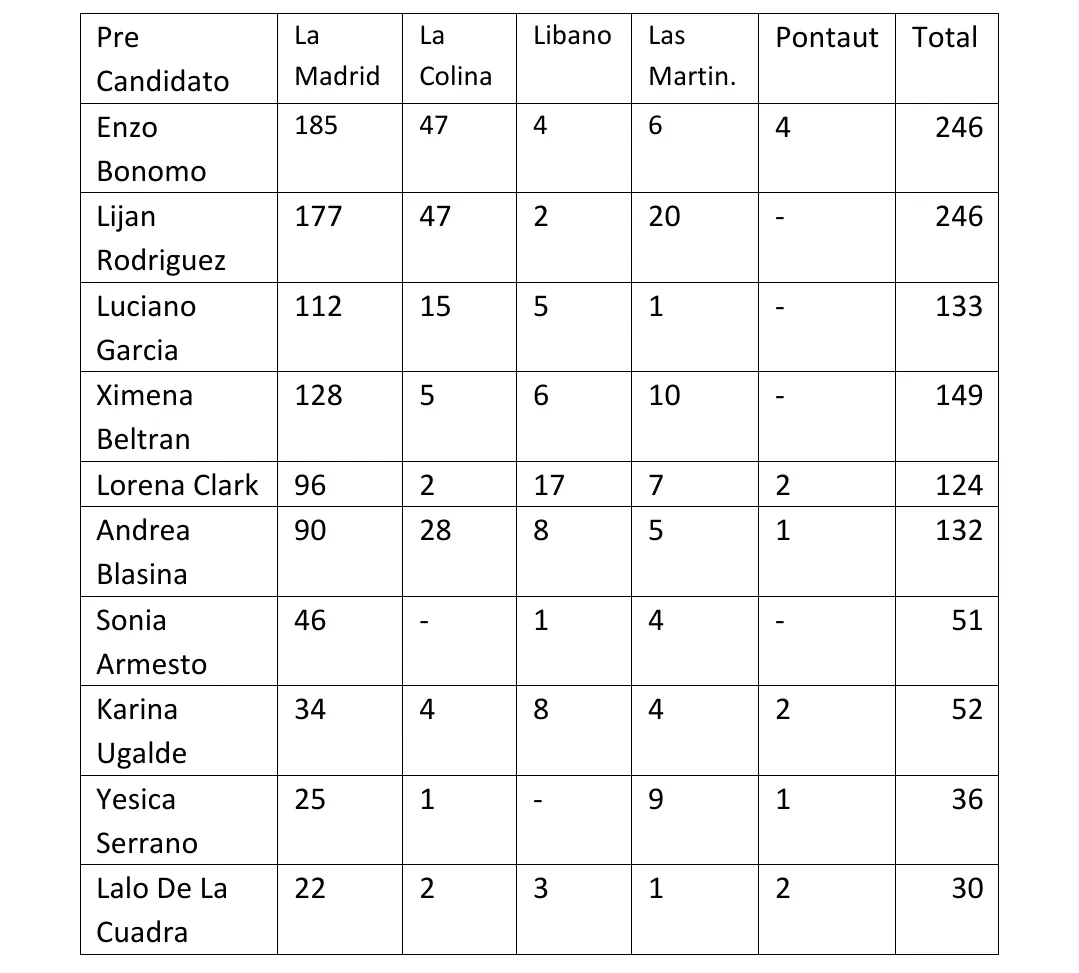 | Pre Candidato | La Madrid | La Colina | Libano | Las Martin. | Pontaut | Total |
|---|---|---|---|---|---|---|
| Enzo Bonomo | 185 | 47 | 4 | 6 | 4 | 246 |
| Lijan Rodriguez | 177 | 47 | 2 | 20 | - | 246 |
| Luciano Garcia | 112 | 15 | 5 | 1 | - | 133 |
| Ximena Beltran | 128 | 5 | 6 | 10 | - | 149 |
| Lorena Clark | 96 | 2 | 17 | 7 | 2 | 124 |
| Andrea Blasina | 90 | 28 | 8 | 5 | 1 | 132 |
| Sonia Armesto | 46 | - | 1 | 4 | - | 51 |
| Karina Ugalde | 34 | 4 | 8 | 4 | 2 | 52 |
| Yesica Serrano | 25 | 1 | - | 9 | 1 | 36 |
| Lalo De La Cuadra | 22 | 2 | 3 | 1 | 2 | 30 |